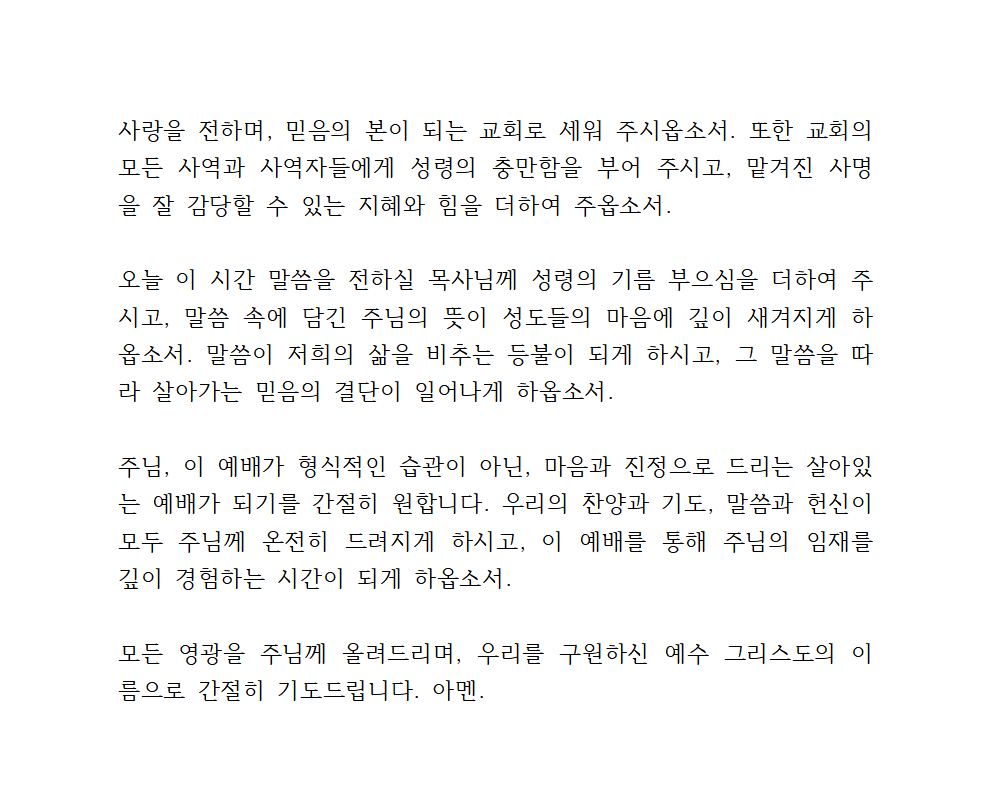 사랑을 전하며, 믿음의 본이 되는 교회로 세워 주시옵소서. 또한 교회의 모든 사역과 사역자들에게 성령의 충만함을 부어 주시고, 맡겨진 사명을 잘 감당할 수 있는 지혜와 힘을 더하여 주옵소서.

오늘 이 시간 말씀을 전하실 목사님께 성령의 기름 부으심을 더하여 주시고, 말씀 속에 담긴 주님의 뜻이 성도들의 마음에 깊이 새겨지게 하옵소서. 말씀이 저희의 삶을 비추는 등불이 되게 하시고, 그 말씀을 따라 살아가는 믿음의 결단이 일어나게 하옵소서.

주님, 이 예배가 형식적인 습관이 아닌, 마음과 진정으로 드리는 살아있는 예배가 되기를 간절히 원합니다. 우리의 찬양과 기도, 말씀과 헌신이 모두 주님께 온전히 드려지게 하시고, 이 예배를 통해 주님의 임재를 깊이 경험하는 시간이 되게 하옵소서.

모든 영광을 주님께 올려드리며, 우리를 구원하신 예수 그리스도의 이름으로 간절히 기도드립니다. 아멘.